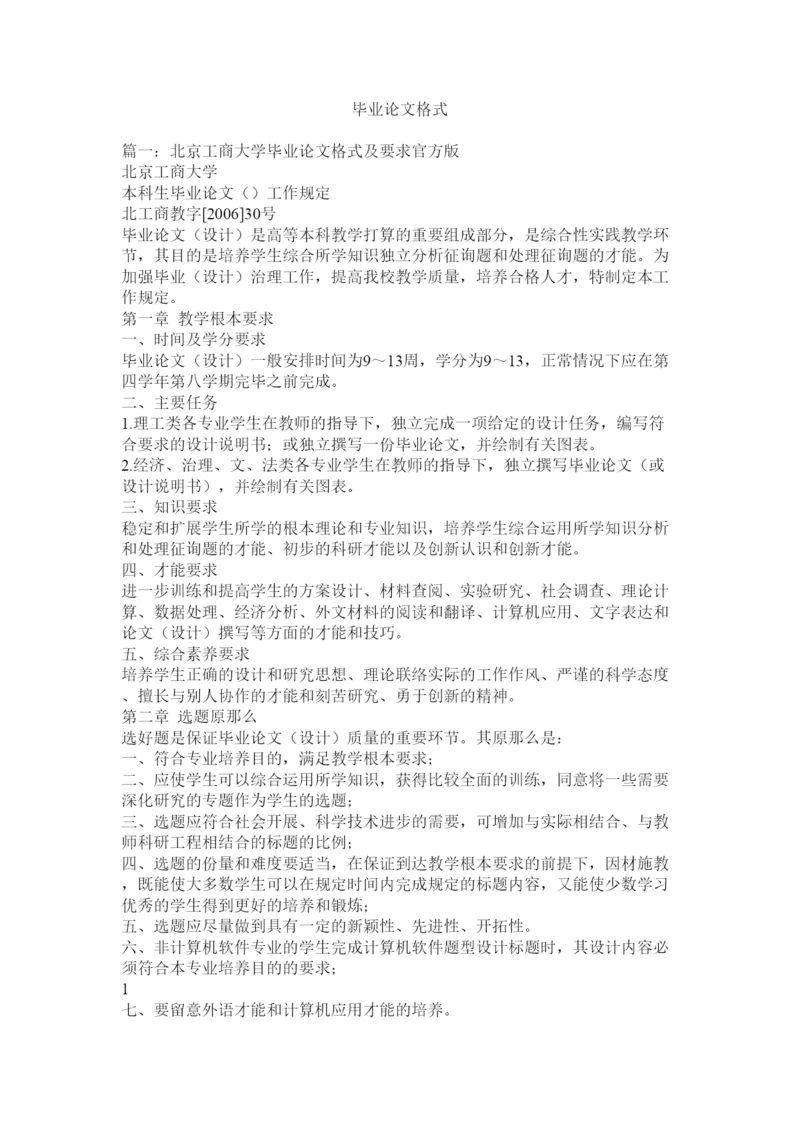 毕业论文格式

篇一：北京工商大学毕业论文格式及要求官方版
北京工商大学
本科生毕业论文（）工作规定
北工商教字[2006]30号
毕业论文（设计）是高等本科教学打算的重要组成部分，是综合性实践教学环节，其目的是培养学生综合所学知识独立分析征询题和处理征询题的才能。为加强毕业（设计）治理工作，提高我校教学质量，培养合格人才，特制定本工作规定。
第一章 教学根本要求
一、时间及学分要求
毕业论文（设计）一般安排时间为9～13周，学分为9～13，正常情况下应在第四学年第八学期完毕之前完成。
二、主要任务
1.理工类各专业学生在教师的指导下，独立完成一项给定的设计任务，编写符合要求的设计说明书；或独立撰写一份毕业论文，并绘制有关图表。
2.经济、治理、文、法类各专业学生在教师的指导下，独立撰写毕业论文（或设计说明书），并绘制有关图表。
三、知识要求
稳定和扩展学生所学的根本理论和专业知识，培养学生综合运用所学知识分析和处理征询题的才能、初步的科研才能以及创新认识和创新才能。
四、才能要求
进一步训练和提高学生的方案设计、材料查阅、实验研究、社会调查、理论计算、数据处理、经济分析、外文材料的阅读和翻译、计算机应用、文字表达和论文（设计）撰写等方面的才能和技巧。
五、综合素养要求
培养学生正确的设计和研究思想、理论联络实际的工作作风、严谨的科学态度、擅长与别人协作的才能和刻苦研究、勇于创新的精神。
第二章 选题原那么
选好题是保证毕业论文（设计）质量的重要环节。其原那么是：
一、符合专业培养目的，满足教学根本要求；
二、应使学生可以综合运用所学知识，获得比较全面的训练，同意将一些需要深化研究的专题作为学生的选题；
三、选题应符合社会开展、科学技术进步的需要，可增加与实际相结合、与教师科研工程相结合的标题的比例；
四、选题的份量和难度要适当，在保证到达教学根本要求的前提下，因材施教，既能使大多数学生可以在规定时间内完成规定的标题内容，又能使少数学习优秀的学生得到更好的培养和锻炼；
五、选题应尽量做到具有一定的新颖性、先进性、开拓性。
六、非计算机软件专业的学生完成计算机软件题型设计标题时，其设计内容必须符合本专业培养目的的要求；
1
七、要留意外语才能和计算机应用才能的培养。